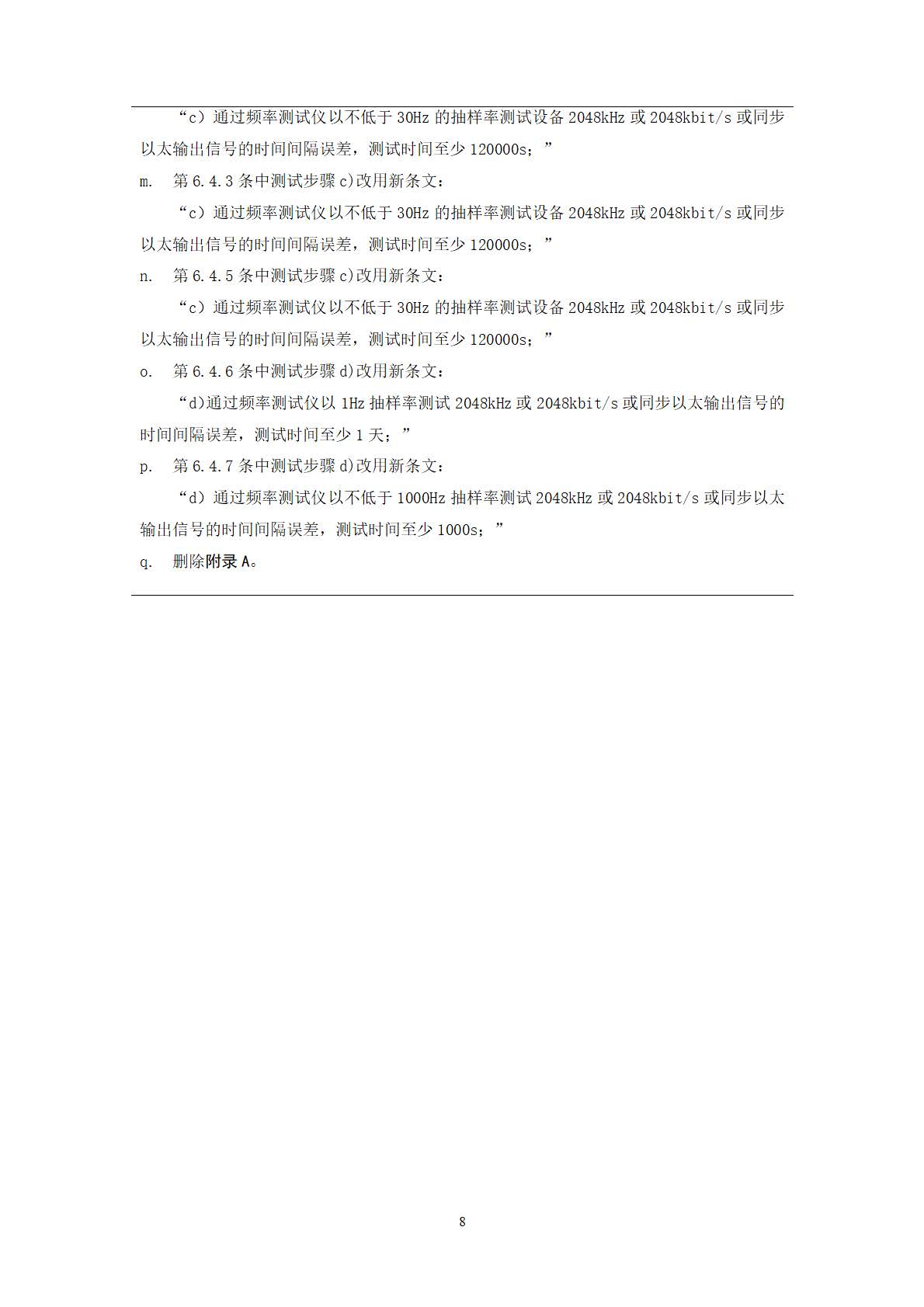 “c）通过频率测试仪以不低于 30Hz 的抽样率测试设备 2048kHz 或 2048kbit/s 或同步以太输出信号的时间间隔误差，测试时间至少 120000s；”

m. 第 6.4.3 条中测试步骤 c)改用新条文：

“c）通过频率测试仪以不低于 30Hz 的抽样率测试设备 2048kHz 或 2048kbit/s 或同步以太输出信号的时间间隔误差，测试时间至少 120000s；”

n. 第 6.4.5 条中测试步骤 c)改用新条文：

“c）通过频率测试仪以不低于 30Hz 的抽样率测试设备 2048kHz 或 2048kbit/s 或同步以太输出信号的时间间隔误差，测试时间至少 120000s；”

o. 第 6.4.6 条中测试步骤 d)改用新条文：

“d)通过频率测试仪以 1Hz 抽样率测试 2048kHz 或 2048kbit/s 或同步以太输出信号的时间间隔误差，测试时间至少 1 天；”

p. 第 6.4.7 条中测试步骤 d)改用新条文：

“d）通过频率测试仪以不低于 1000Hz 抽样率测试 2048kHz 或 2048kbit/s 或同步以太输出信号的时间间隔误差，测试时间至少 1000s；”

q. 删除附录 A。

8